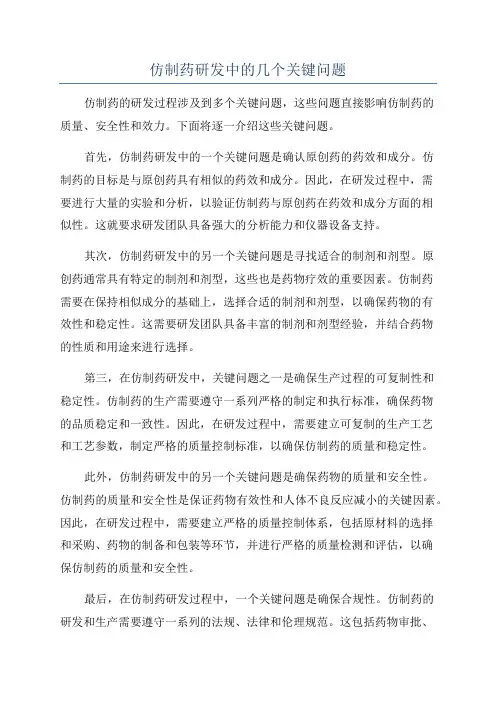 仿制药研发中的几个关键问题

仿制药的研发过程涉及到多个关键问题，这些问题直接影响仿制药的质量、安全性和效力。下面将逐一介绍这些关键问题。

首先，仿制药研发中的一个关键问题是确认原创药的药效和成分。仿制药的目标是与原创药具有相似的药效和成分。因此，在研发过程中，需要进行大量的实验和分析，以验证仿制药与原创药在药效和成分方面的相似性。这就要求研发团队具备强大的分析能力和仪器设备支持。

其次，仿制药研发中的另一个关键问题是寻找适合的制剂和剂型。原创药通常具有特定的制剂和剂型，这些也是药物疗效的重要因素。仿制药需要在保持相似成分的基础上，选择合适的制剂和剂型，以确保药物的有效性和稳定性。这需要研发团队具备丰富的制剂和剂型经验，并结合药物的性质和用途来进行选择。

第三，在仿制药研发中，关键问题之一是确保生产过程的可复制性和稳定性。仿制药的生产需要遵守一系列严格的制定和执行标准，确保药物的品质稳定和一致性。因此，在研发过程中，需要建立可复制的生产工艺和工艺参数，制定严格的质量控制标准，以确保仿制药的质量和稳定性。

此外，仿制药研发中的另一个关键问题是确保药物的质量和安全性。仿制药的质量和安全性是保证药物有效性和人体不良反应减小的关键因素。因此，在研发过程中，需要建立严格的质量控制体系，包括原材料的选择和采购、药物的制备和包装等环节，并进行严格的质量检测和评估，以确保仿制药的质量和安全性。

最后，在仿制药研发过程中，一个关键问题是确保合规性。仿制药的研发和生产需要遵守一系列的法规、法律和伦理规范。这包括药物审批、